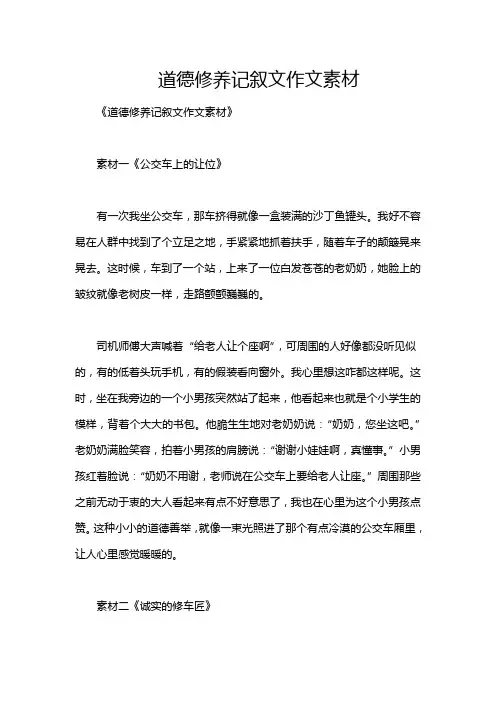 道德修养记叙文作文素材

《道德修养记叙文作文素材》

素材一《公交车上的让位》

有一次我坐公交车，那车挤得就像一盒装满的沙丁鱼罐头。我好不容易在人群中找到了个立足之地，手紧紧地抓着扶手，随着车子的颠簸晃来晃去。这时候，车到了一个站，上来了一位白发苍苍的老奶奶，她脸上的皱纹就像老树皮一样，走路颤颤巍巍的。

司机师傅大声喊着“给老人让个座啊”，可周围的人好像都没听见似的，有的低着头玩手机，有的假装看向窗外。我心里想这咋都这样呢。这时，坐在我旁边的一个小男孩突然站了起来，他看起来也就是个小学生的模样，背着个大大的书包。他脆生生地对老奶奶说：“奶奶，您坐这吧。”老奶奶满脸笑容，拍着小男孩的肩膀说：“谢谢小娃娃啊，真懂事。”小男孩红着脸说：“奶奶不用谢，老师说在公交车上要给老人让座。”周围那些之前无动于衷的大人看起来有点不好意思了，我也在心里为这个小男孩点赞。这种小小的道德善举，就像一束光照进了那个有点冷漠的公交车厢里，让人心里感觉暖暖的。

素材二《诚实的修车匠》